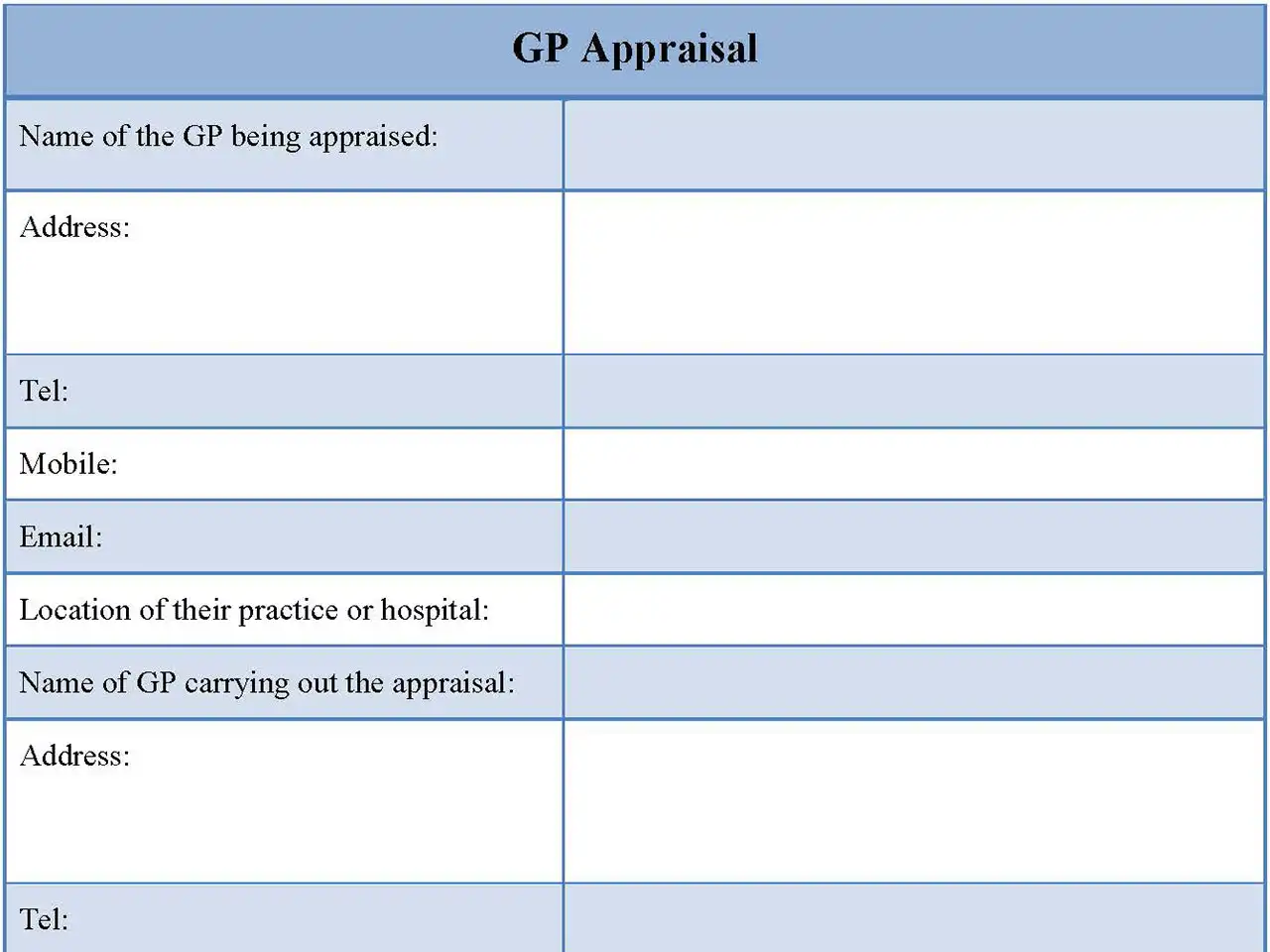 | GP Appraisal | |
|---|---|
| Name of the GP being appraised: | |
| Address: | |
| Tel: | |
| Mobile: | |
| Email: | |
| Location of their practice or hospital: | |
| Name of GP carrying out the appraisal: | |
| Address: | |
| Tel: | |